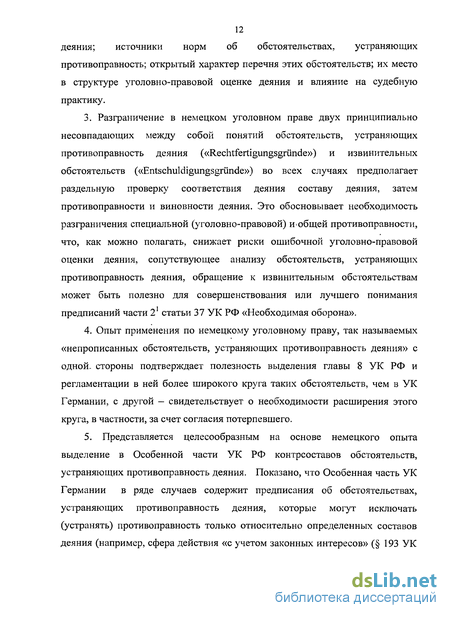 12

деяния; источники норм об обстоятельствах, устраняющих противоправность; открытый характер перечня этих обстоятельств; их место в структуре уголовно-правовой оценке деяния и влияние на судебную практику.

3. Разграничение в немецком уголовном праве двух принципиально несовпадающих между собой понятий обстоятельств, устраняющих противоправность деяния («Rechtfertigungsgründe») и извинительных обстоятельств («Entschuldigungsgründe») во всех случаях предполагает раздельную проверку соответствия деяния составу деяния, затем противоправности и виновности деяния. Это обосновывает необходимость разграничения специальной (уголовно-правовой) и общей противоправности, что, как можно полагать, снижает риски ошибочной уголовно-правовой оценки деяния, сопутствующее анализу обстоятельств, устраняющих противоправность деяния, обращение к извинительным обстоятельствам может быть полезно для совершенствования или лучшего понимания предписаний части $2^1$ статьи 37 УК РФ «Необходимая оборона».

4. Опыт применения по немецкому уголовному праву, так называемых «непрописанных обстоятельств, устраняющих противоправность деяния» с одной стороны подтверждает полезность выделения главы 8 УК РФ и регламентации в ней более широкого круга таких обстоятельств, чем в УК Германии, с другой – свидетельствует о необходимости расширения этого круга, в частности, за счет согласия потерпевшего.

5. Представляется целесообразным на основе немецкого опыта выделение в Особенной части УК РФ контрсоставов обстоятельств, устраняющих противоправность деяния. Показано, что Особенная часть УК Германии в ряде случаев содержит предписания об обстоятельствах, устраняющих противоправность деяния, которые могут исключать (устранять) противоправность только относительно определенных составов деяния (например, сфера действия «с учетом законных интересов» (§ 193 УК

dsLib.net
библиотека диссертаций